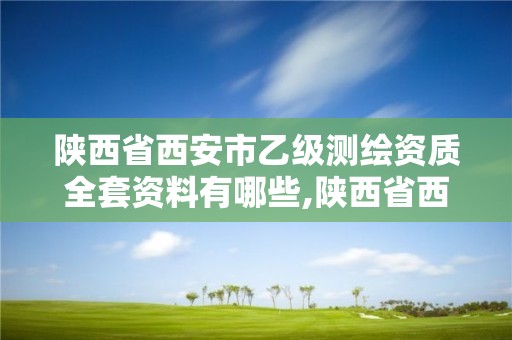 陕西省西安市乙级测绘资质全套资料有哪些,陕西省西